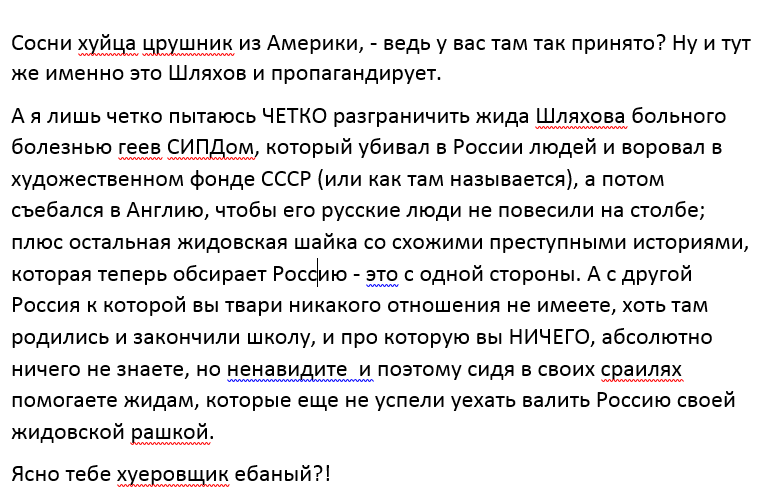 Сосни хуйца црушник из Америки, - ведь у вас там так принято? Ну и тут же именно это Шляхов и пропагандирует.

А я лишь четко пытаюсь ЧЕТКО разграничить жида Шляхова больного болезнью геев СИПДом, который убивал в России людей и воровал в художественном фонде СССР (или как там называется), а потом съебался в Англию, чтобы его русские люди не повесили на столбе; плюс остальная жидовская шайка со схожими преступными историями, которая теперь обсирает Россию - это с одной стороны. А с другой Россия к которой вы твари никакого отношения не имеете, хоть там родились и закончили школу, и про которую вы НИЧЕГО, абсолютно ничего не знаете, но ненавидите  и поэтому сидя в своих сраилях помогаете жидам, которые еще не успели уехать валить Россию своей жидовской рашкой.

Ясно тебе хуеровщик ебаный?!